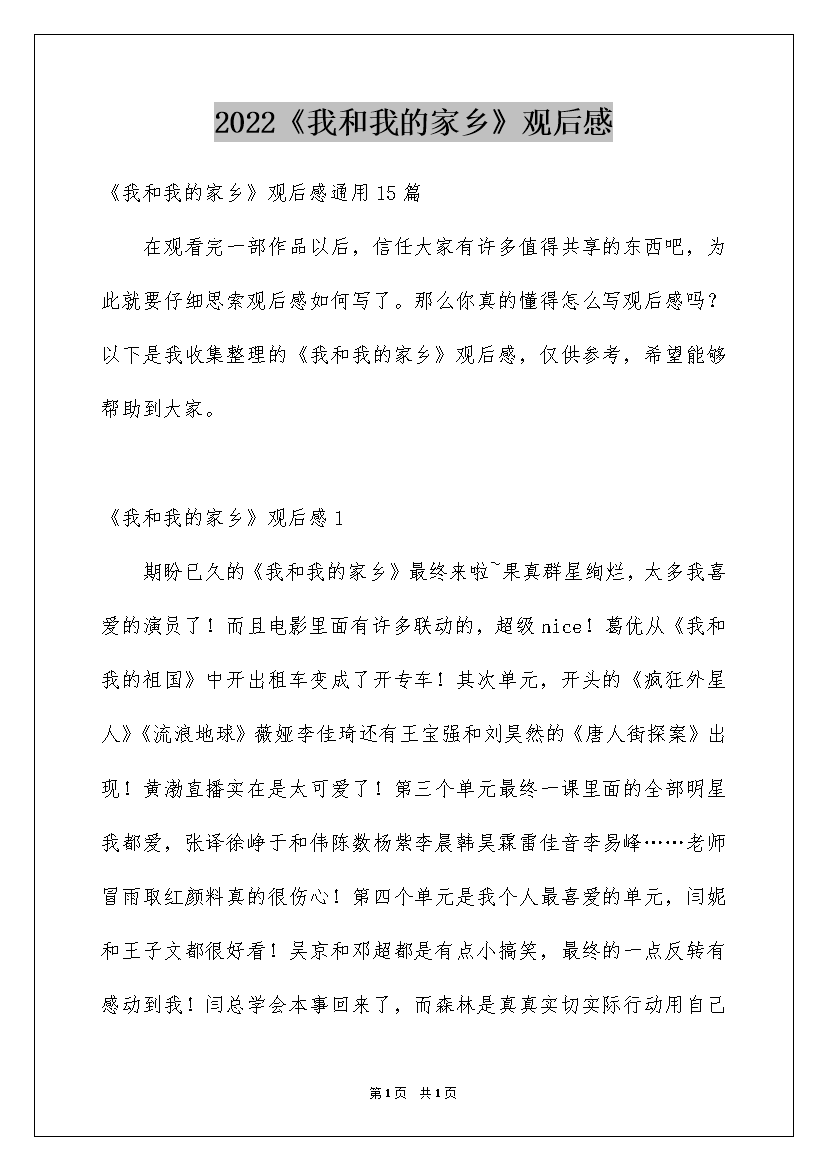 2022《我和我的家乡》观后感

《我和我的家乡》观后感通用15篇

在观看完一部作品以后，信任大家有许多值得共享的东西吧，为此就要仔细思索观后感如何写了。那么你真的懂得怎么写观后感吗？以下是我收集整理的《我和我的家乡》观后感，仅供参考，希望能够帮助到大家。

《我和我的家乡》观后感1

期盼已久的《我和我的家乡》最终来啦~果真群星绚烂，太多我喜爱的演员了！而且电影里面有许多联动的，超级nice！葛优从《我和我的祖国》中开出租车变成了开专车！其次单元，开头的《疯狂外星人》《流浪地球》薇娅李佳琦还有王宝强和刘昊然的《唐人街探案》出现！黄渤直播实在是太可爱了！第三个单元最终一课里面的全部明星我都爱，张译徐峥于和伟陈数杨紫李晨韩昊霖雷佳音李易峰……老师冒雨取红颜料真的很伤心！第四个单元是我个人最喜爱的单元，闫妮和王子文都很好看！吴京和邓超都是有点小搞笑，最终的一点反转有感动到我！闫总学会本事回来了，而森林是真真实切实际行动用自己

第1页 共1页